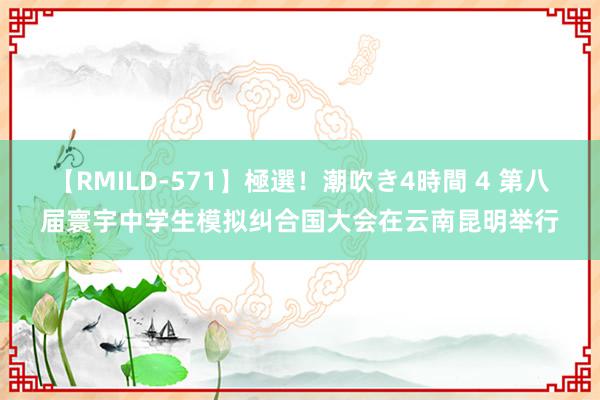 【RMILD-571】極選！潮吹き4時間 4 第八届寰宇中学生模拟纠合国大会在云南昆明举行